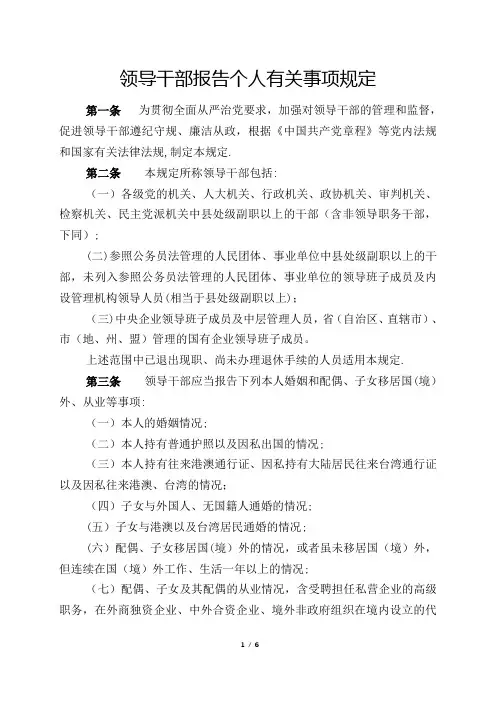 领导干部报告个人有关事项规定

第一条　为贯彻全面从严治党要求，加强对领导干部的管理和监督，促进领导干部遵纪守规、廉洁从政，根据《中国共产党章程》等党内法规和国家有关法律法规，制定本规定.

第二条　本规定所称领导干部包括:

（一）各级党的机关、人大机关、行政机关、政协机关、审判机关、检察机关、民主党派机关中县处级副职以上的干部（含非领导职务干部，下同）;

(二)参照公务员法管理的人民团体、事业单位中县处级副职以上的干部，未列入参照公务员法管理的人民团体、事业单位的领导班子成员及内设管理机构领导人员(相当于县处级副职以上);

(三)中央企业领导班子成员及中层管理人员，省（自治区、直辖市）、市（地、州、盟）管理的国有企业领导班子成员。

上述范围中已退出现职、尚未办理退休手续的人员适用本规定.

第三条　领导干部应当报告下列本人婚姻和配偶、子女移居国(境)外、从业等事项:

（一）本人的婚姻情况;

（二）本人持有普通护照以及因私出国的情况;

（三）本人持有往来港澳通行证、因私持有大陆居民往来台湾通行证以及因私往来港澳、台湾的情况;

（四）子女与外国人、无国籍人通婚的情况;

（五）子女与港澳以及台湾居民通婚的情况;

（六）配偶、子女移居国（境）外的情况，或者虽未移居国（境）外，但连续在国（境）外工作、生活一年以上的情况;

（七）配偶、子女及其配偶的从业情况，含受聘担任私营企业的高级职务，在外商独资企业、中外合资企业、境外非政府组织在境内设立的代

1 / 6